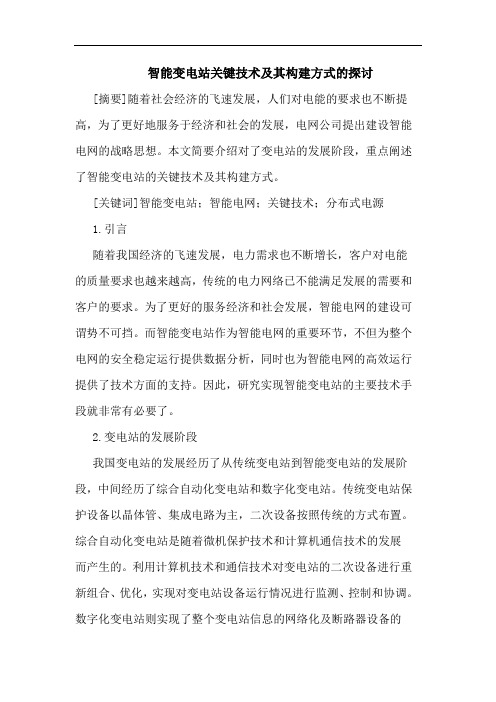 智能变电站关键技术及其构建方式的探讨

[摘要]随着社会经济的飞速发展，人们对电能的要求也不断提高，为了更好地服务于经济和社会的发展，电网公司提出建设智能电网的战略思想。本文简要介绍对了变电站的发展阶段，重点阐述了智能变电站的关键技术及其构建方式。

[关键词]智能变电站；智能电网；关键技术；分布式电源

1.引言

随着我国经济的飞速发展，电力需求也不断增长，客户对电能的质量要求也越来越高，传统的电力网络已不能满足发展的需要和客户的要求。为了更好的服务经济和社会发展，智能电网的建设可谓势不可挡。而智能变电站作为智能电网的重要环节，不但为整个电网的安全稳定运行提供数据分析，同时也为智能电网的高效运行提供了技术方面的支持。因此，研究实现智能变电站的主要技术手段就非常有必要了。

2.变电站的发展阶段

我国变电站的发展经历了从传统变电站到智能变电站的发展阶段，中间经历了综合自动化变电站和数字化变电站。传统变电站保护设备以晶体管、集成电路为主，二次设备按照传统的方式布置。综合自动化变电站是随着微机保护技术和计算机通信技术的发展而产生的。利用计算机技术和通信技术对变电站的二次设备进行重新组合、优化，实现对变电站设备运行情况进行监测、控制和协调。数字化变电站则实现了整个变电站信息的网络化及断路器设备的